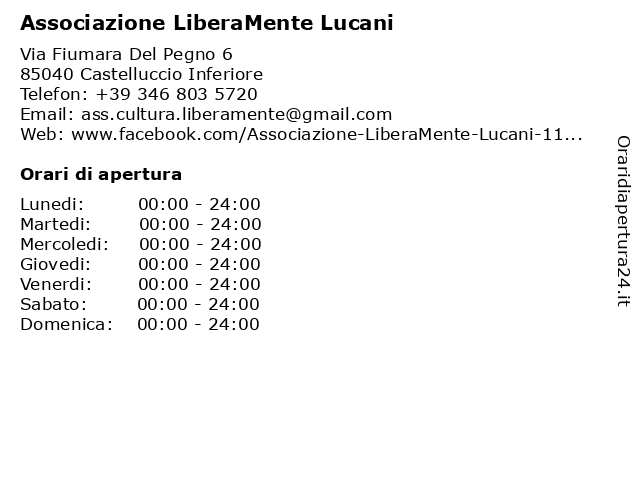 Associazione LiberaMente Lucani

Via Fiumara Del Pegno 6
85040 Castelluccio Inferiore
Telefon: +39 346 803 5720
Email: ass.cultura.liberamente@gmail.com
Web: www.facebook.com/Associazione-LiberaMente-Lucani-11...

Orari di apertura

Lunedi: 00:00 - 24:00
Martedi: 00:00 - 24:00
Mercoledi: 00:00 - 24:00
Giovedi: 00:00 - 24:00
Venerdi: 00:00 - 24:00
Sabato: 00:00 - 24:00
Domenica: 00:00 - 24:00

Oraridiapertura24.it